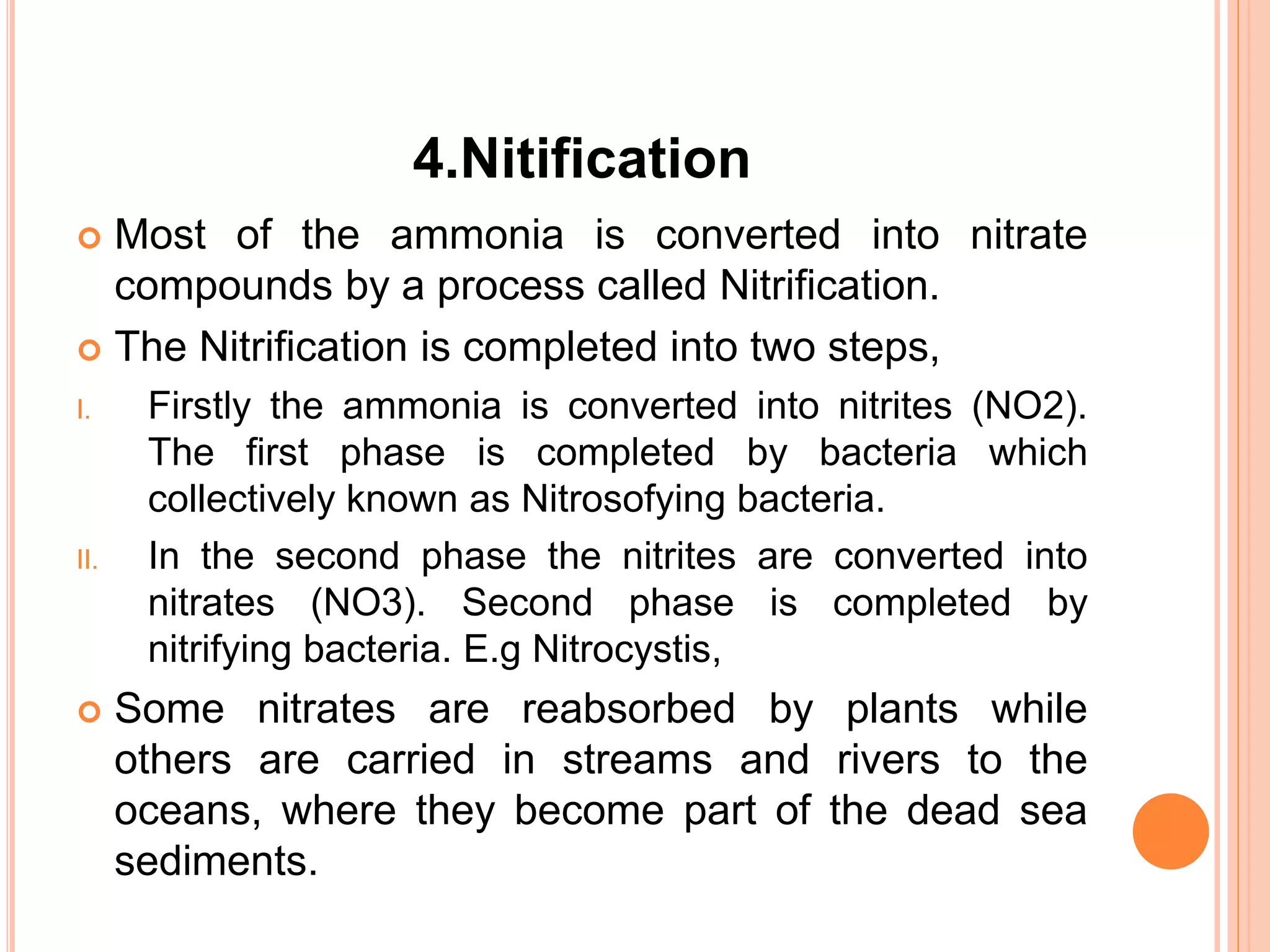 4.Nitification

Most of the ammonia is converted into nitrate compounds by a process called Nitrification.

The Nitrification is completed into two steps,

I. Firstly the ammonia is converted into nitrites (NO2). The first phase is completed by bacteria which collectively known as Nitrosofying bacteria.

II. In the second phase the nitrites are converted into nitrates (NO3). Second phase is completed by nitrifying bacteria. E.g Nitrocystis,

Some nitrates are reabsorbed by plants while others are carried in streams and rivers to the oceans, where they become part of the dead sea sediments.